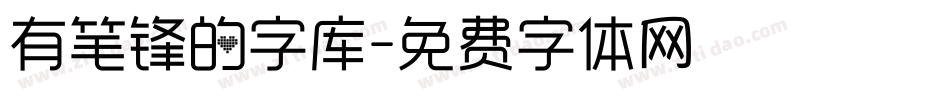 有笔锋的字库-免费字体网